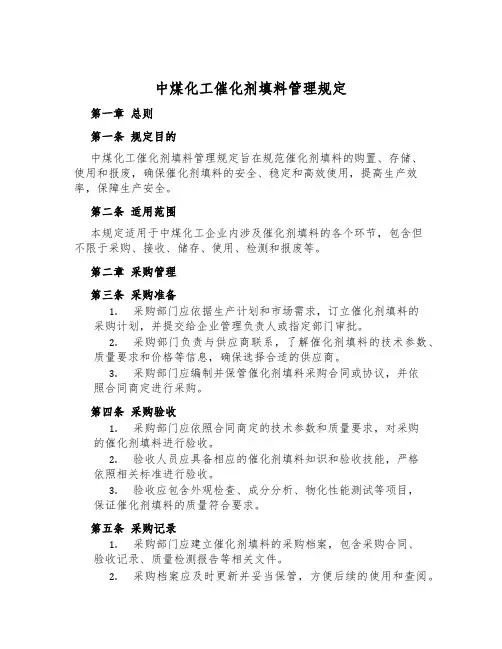 中煤化工催化剂填料管理规定

第一章 总则

第一条 规定目的

中煤化工催化剂填料管理规定旨在规范催化剂填料的购置、存储、使用和报废，确保催化剂填料的安全、稳定和高效使用，提高生产效率，保障生产安全。

第二条 适用范围

本规定适用于中煤化工企业内涉及催化剂填料的各个环节，包含但不限于采购、接收、储存、使用、检测和报废等。

第二章 采购管理

第三条 采购准备

1. 采购部门应依据生产计划和市场需求，订立催化剂填料的采购计划，并提交给企业管理负责人或指定部门审批。

2. 采购部门负责与供应商联系，了解催化剂填料的技术参数、质量要求和价格等信息，确保选择合适的供应商。

3. 采购部门应编制并保管催化剂填料采购合同或协议，并依照合同商定进行采购。

第四条 采购验收

1. 采购部门应依照合同商定的技术参数和质量要求，对采购的催化剂填料进行验收。

2. 验收人员应具备相应的催化剂填料知识和验收技能，严格依照相关标准进行验收。

3. 验收应包含外观检查、成分分析、物化性能测试等项目，保证催化剂填料的质量符合要求。

第五条 采购记录

1. 采购部门应建立催化剂填料的采购档案，包含采购合同、验收记录、质量检测报告等相关文件。

2. 采购档案应及时更新并妥当保管，方便后续的使用和查阅。